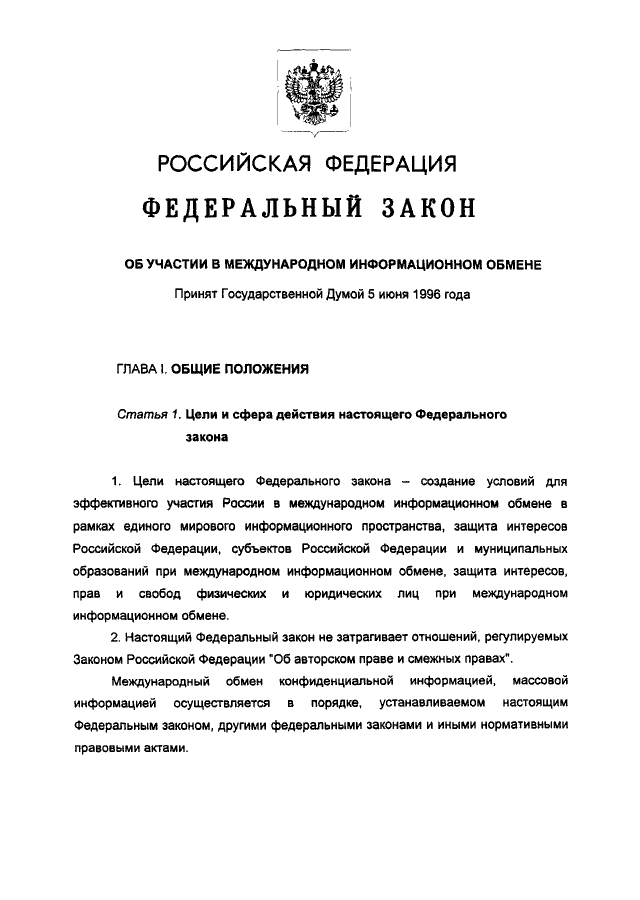 РОССИЙСКАЯ ФЕДЕРАЦИЯ

ФЕДЕРАЛЬНЫЙ ЗАКОН

ОБ УЧАСТИИ В МЕЖДУНАРОДНОМ ИНФОРМАЦИОННОМ ОБМЕНЕ

Принят Государственной Думой 5 июня 1996 года

ГЛАВА I. ОБЩИЕ ПОЛОЖЕНИЯ

Статья 1. Цели и сфера действия настоящего Федерального закона

1. Цели настоящего Федерального закона – создание условий для эффективного участия России в международном информационном обмене в рамках единого мирового информационного пространства, защита интересов Российской Федерации, субъектов Российской Федерации и муниципальных образований при международном информационном обмене, защита интересов, прав и свобод физических и юридических лиц при международном информационном обмене.

2. Настоящий Федеральный закон не затрагивает отношений, регулируемых Законом Российской Федерации "Об авторском праве и смежных правах".

Международный обмен конфиденциальной информацией, массовой информацией осуществляется в порядке, устанавливаемом настоящим Федеральным законом, другими федеральными законами и иными нормативными правовыми актами.